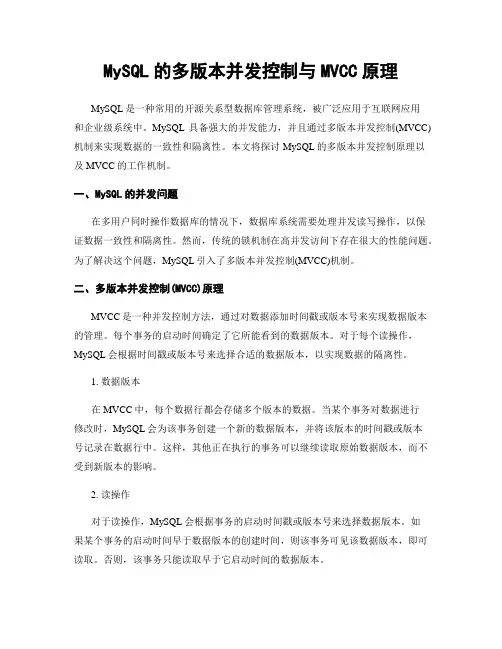 MySQL 的多版本并发控制与 MVCC 原理

MySQL 是一种常用的开源关系型数据库管理系统，被广泛应用于互联网应用和企业级系统中。MySQL 具备强大的并发能力，并且通过多版本并发控制(MVCC)机制来实现数据的一致性和隔离性。本文将探讨 MySQL 的多版本并发控制原理以及 MVCC 的工作机制。

一、MySQL 的并发问题

在多用户同时操作数据库的情况下，数据库系统需要处理并发读写操作，以保证数据一致性和隔离性。然而，传统的锁机制在高并发访问下存在很大的性能问题。为了解决这个问题，MySQL 引入了多版本并发控制(MVCC)机制。

二、多版本并发控制(MVCC)原理

MVCC 是一种并发控制方法，通过对数据添加时间戳或版本号来实现数据版本的管理。每个事务的启动时间确定了它所能看到的数据版本。对于每个读操作，MySQL 会根据时间戳或版本号来选择合适的数据版本，以实现数据的隔离性。

1. 数据版本

在 MVCC 中，每个数据行都会存储多个版本的数据。当某个事务对数据进行修改时，MySQL 会为该事务创建一个新的数据版本，并将该版本的时间戳或版本号记录在数据行中。这样，其他正在执行的事务可以继续读取原始数据版本，而不受到新版本的影响。

2. 读操作

对于读操作，MySQL 会根据事务的启动时间戳或版本号来选择数据版本。如果某个事务的启动时间早于数据版本的创建时间，则该事务可见该数据版本，即可读取。否则，该事务只能读取早于它启动时间的数据版本。